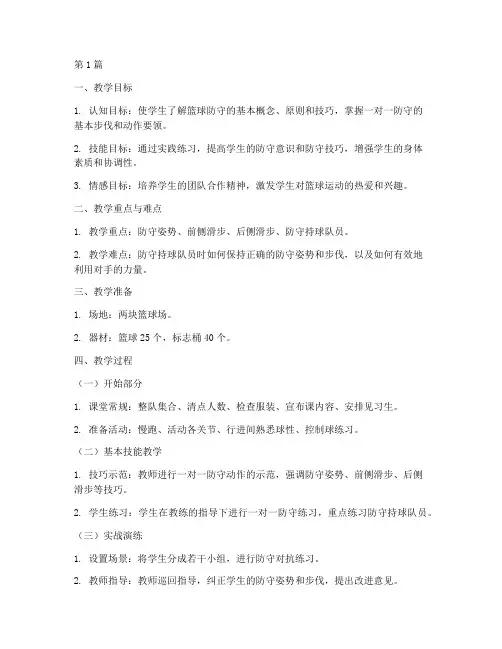 第 1 篇

一、教学目标

1. 认知目标：使学生了解篮球防守的基本概念、原则和技巧，掌握一对一防守的基本步伐和动作要领。

2. 技能目标：通过实践练习，提高学生的防守意识和防守技巧，增强学生的身体素质和协调性。

3. 情感目标：培养学生的团队合作精神，激发学生对篮球运动的热爱和兴趣。

二、教学重点与难点

1. 教学重点：防守姿势、前侧滑步、后侧滑步、防守持球队员。

2. 教学难点：防守持球队员时如何保持正确的防守姿势和步伐，以及如何有效地利用对手的力量。

三、教学准备

1. 场地：两块篮球场。

2. 器材：篮球 25 个，标志桶 40 个。

四、教学过程

（一）开始部分

1. 课堂常规：整队集合、清点人数、检查服装、宣布课内容、安排见习生。

2. 准备活动：慢跑、活动各关节、行进间熟悉球性、控制球练习。

（二）基本技能教学

1. 技巧示范：教师进行一对一防守动作的示范，强调防守姿势、前侧滑步、后侧滑步等技巧。

2. 学生练习：学生在教练的指导下进行一对一防守练习，重点练习防守持球队员。

（三）实战演练

1. 设置场景：将学生分成若干小组，进行防守对抗练习。

2. 教师指导：教师巡回指导，纠正学生的防守姿势和步伐，提出改进意见。